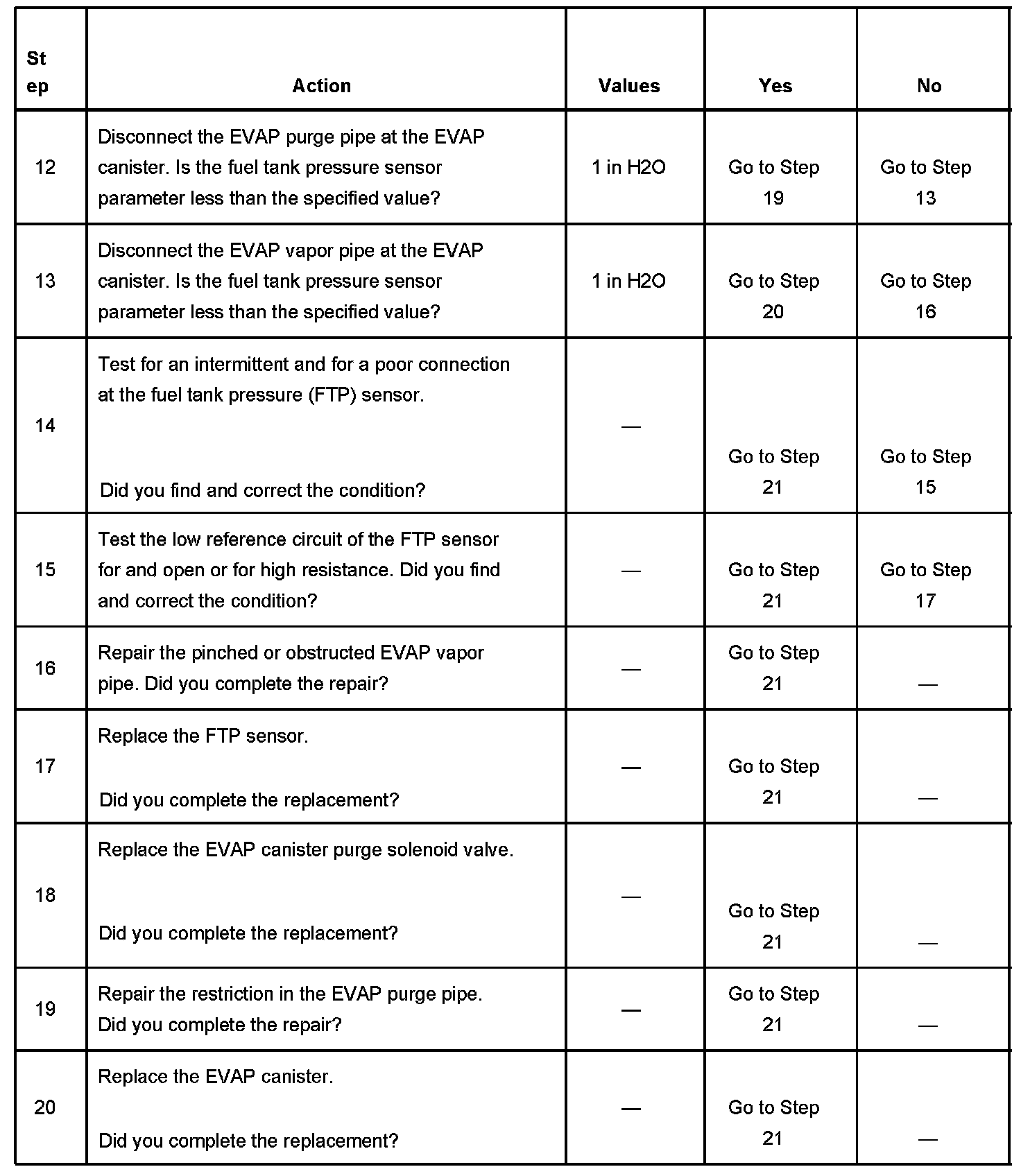 | Step | Action | Values | Yes | No |
|---|---|---|---|---|
| 12 | Disconnect the EVAP purge pipe at the EVAP canister. Is the fuel tank pressure sensor parameter less than the specified value? | 1 in H2O | Go to Step 19 | Go to Step 13 |
| 13 | Disconnect the EVAP vapor pipe at the EVAP canister. Is the fuel tank pressure sensor parameter less than the specified value? | 1 in H2O | Go to Step 20 | Go to Step 16 |
| 14 | Test for an intermittent and for a poor connection at the fuel tank pressure (FTP) sensor. Did you find and correct the condition? | — | Go to Step 21 | Go to Step 15 |
| 15 | Test the low reference circuit of the FTP sensor for and open or for high resistance. Did you find and correct the condition? | — | Go to Step 21 | Go to Step 17 |
| 16 | Repair the pinched or obstructed EVAP vapor pipe. Did you complete the repair? | — | Go to Step 21 | — |
| 17 | Replace the FTP sensor. Did you complete the replacement? | — | Go to Step 21 | — |
| 18 | Replace the EVAP canister purge solenoid valve. Did you complete the replacement? | — | Go to Step 21 | — |
| 19 | Repair the restriction in the EVAP purge pipe. Did you complete the repair? | — | Go to Step 21 | — |
| 20 | Replace the EVAP canister. Did you complete the replacement? | — | Go to Step 21 | — |